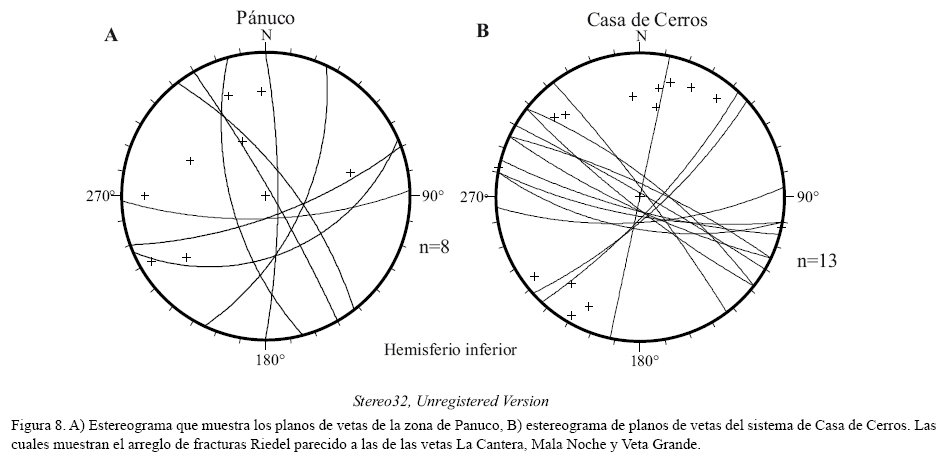 A

Pánuco

N

270°

90°

n=8

180°

B

Casa de Cerros

N

270°

90°

n=13

180°

Hemisferio inferior

Stereo32, Unregistered Version

Figura 8. A) Estereograma que muestra los planos de vetas de la zona de Panuco, B) estereograma de planos de vetas del sistema de Casa de Cerros. Las cuales muestran el arreglo de fracturas Riedel parecido a las de las vetas La Cantera, Mala Noche y Veta Grande.